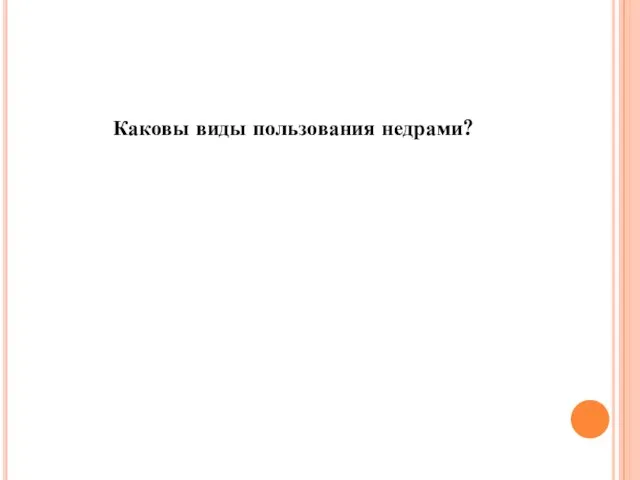 Каковы виды пользования недрами?